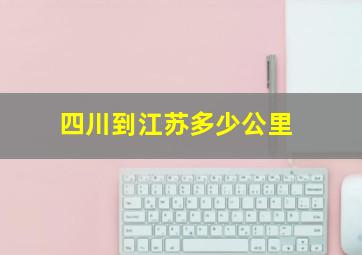 四川到江苏多少公里